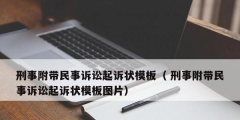 刑事附带民事诉讼起诉状模板（刑事附带民事诉讼起诉状模板图片）